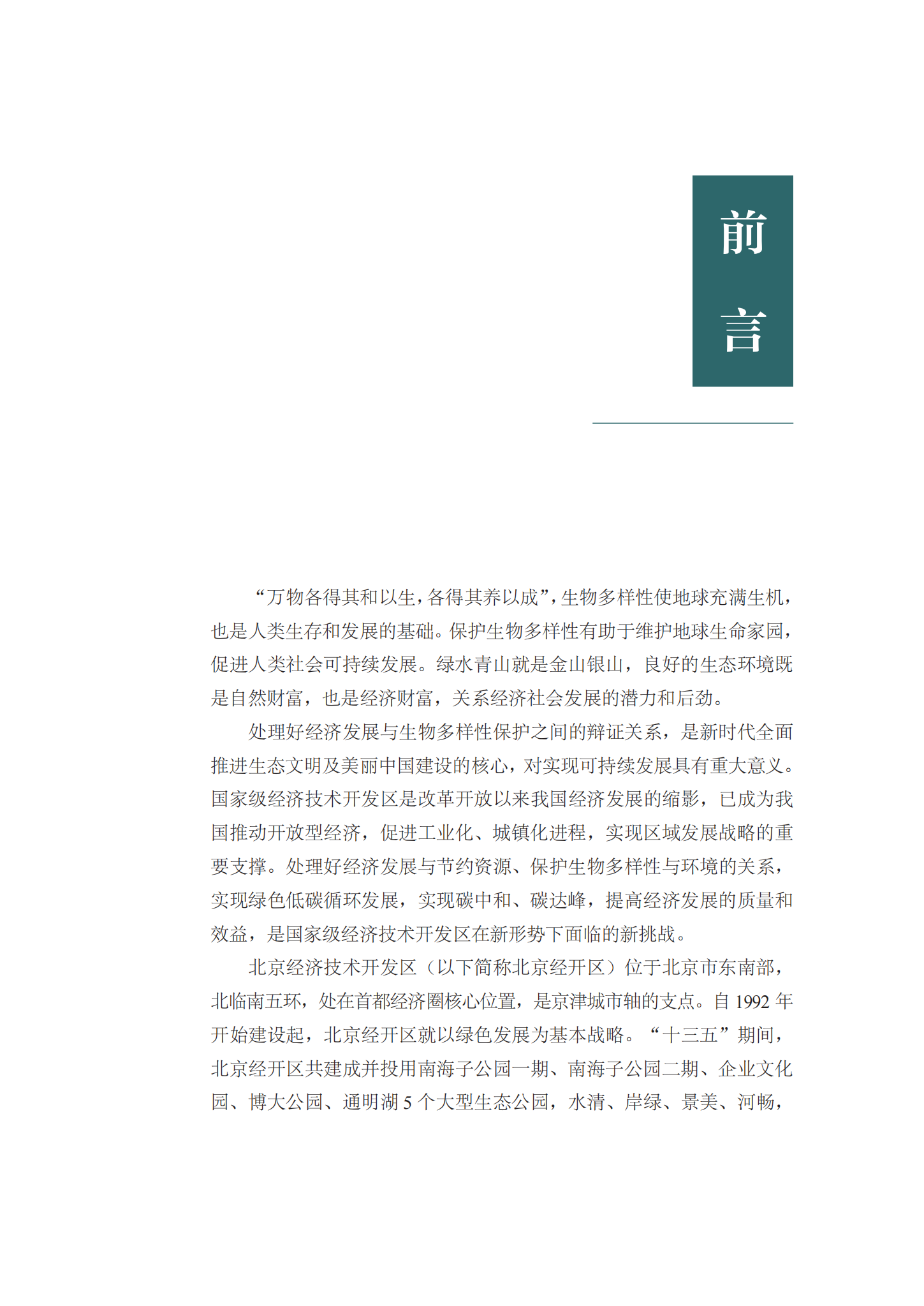 前言

“万物各得其和以生，各得其养以成”，生物多样性使地球充满生机，也是人类生存和发展的基础。保护生物多样性有助于维护地球生命家园，促进人类社会可持续发展。绿水青山就是金山银山，良好的生态环境既是自然财富，也是经济财富，关系经济社会发展的潜力和后劲。

处理好经济发展与生物多样性保护之间的辩证关系，是新时代全面推进生态文明及美丽中国建设的核心，对实现可持续发展具有重大意义。国家级经济技术开发区是改革开放以来我国经济发展的缩影，已成为我国推动开放型经济，促进工业化、城镇化进程，实现区域发展战略的重要支撑。处理好经济发展与节约资源、保护生物多样性与环境的关系，实现绿色低碳循环发展，实现碳中和、碳达峰，提高经济发展的质量和效益，是国家级经济技术开发区在新形势下面临的新挑战。

北京经济技术开发区（以下简称北京经开区）位于北京市东南部，北临南五环，处在首都经济圈核心位置，是京津城市轴的支点。自 1992 年开始建设起，北京经开区就以绿色发展为基本战略。“十三五”期间，北京经开区共建成并投用南海子公园一期、南海子公园二期、企业文化园、博大公园、通明湖 5 个大型生态公园，水清、岸绿、景美、河畅，